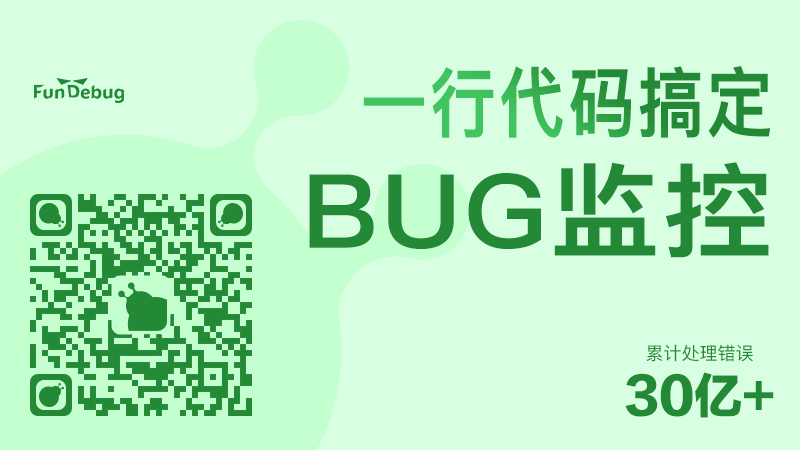 FunDebug

一行代码搞定

BUG监控

累计处理错误

30亿+